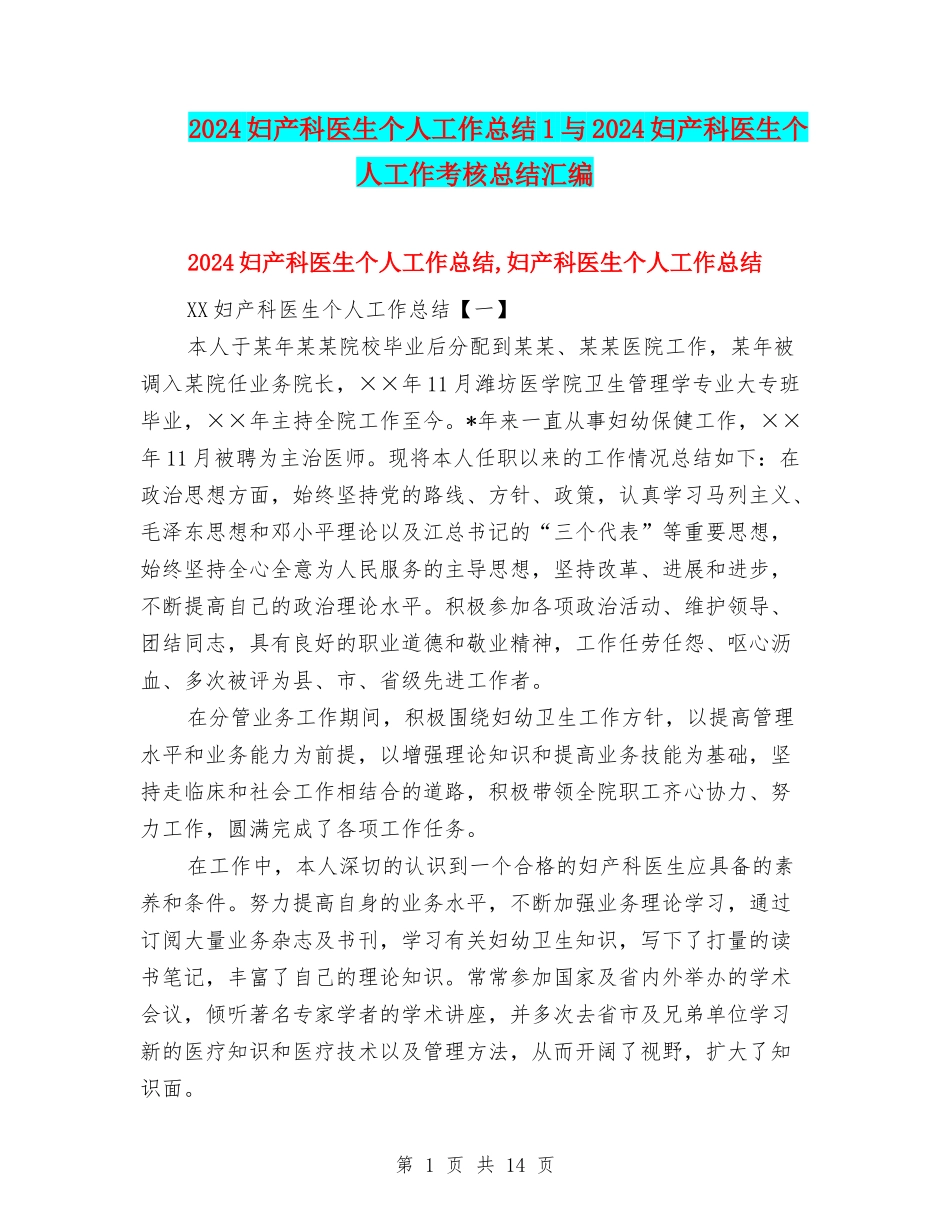 2024 妇产科医生个人工作总结 1 与 2024 妇产科医生个人工作考核总结汇编

2024 妇产科医生个人工作总结,妇产科医生个人工作总结

XX 妇产科医生个人工作总结【一】

本人于某年某某院校毕业后分配到某某、某某医院工作，某年被调入某院任业务院长，××年 11 月潍坊医学院卫生管理学专业大专班毕业，××年主持全院工作至今。*年来一直从事妇幼保健工作，××年 11 月被聘为主治医师。现将本人任职以来的工作情况总结如下：在政治思想方面，始终坚持党的路线、方针、政策，认真学习马列主义、毛泽东思想和邓小平理论以及江总书记的“三个代表”等重要思想，始终坚持全心全意为人民服务的主导思想，坚持改革、进展和进步，不断提高自己的政治理论水平。积极参加各项政治活动、维护领导、团结同志，具有良好的职业道德和敬业精神，工作任劳任怨、呕心沥血、多次被评为县、市、省级先进工作者。

在分管业务工作期间，积极围绕妇幼卫生工作方针，以提高管理水平和业务能力为前提，以增强理论知识和提高业务技能为基础，坚持走临床和社会工作相结合的道路，积极带领全院职工齐心协力、努力工作，圆满完成了各项工作任务。

在工作中，本人深切的认识到一个合格的妇产科医生应具备的素养和条件。努力提高自身的业务水平，不断加强业务理论学习，通过订阅大量业务杂志及书刊，学习有关妇幼卫生知识，写下了打量的读书笔记，丰富了自己的理论知识。常常参加国家及省内外举办的学术会议，倾听著名专家学者的学术讲座，并多次去省市及兄弟单位学习新的医疗知识和医疗技术以及管理方法，从而开阔了视野，扩大了知识面。

第 1 页 共 14 页